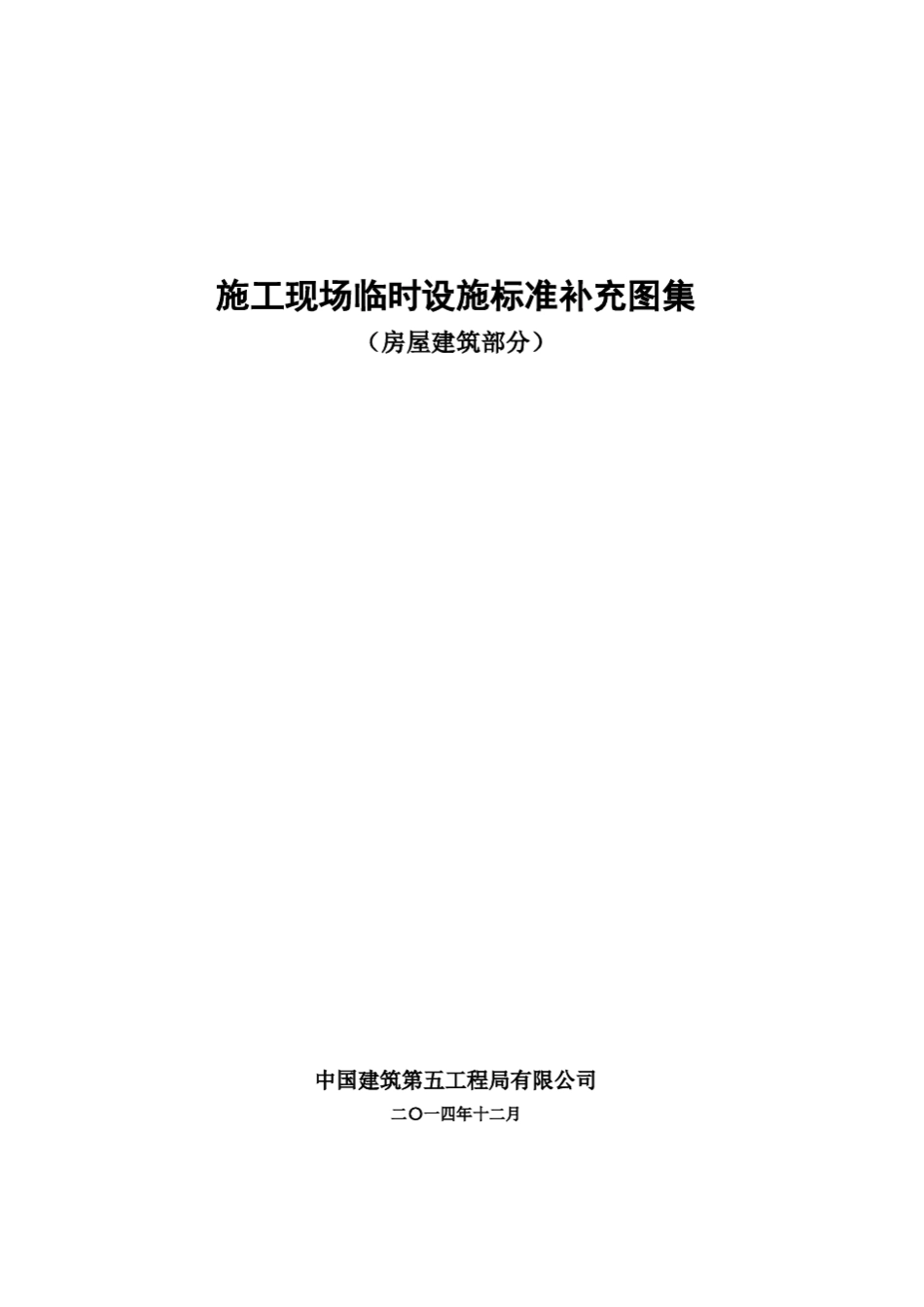 施工现场临时设施标准补充图集

（房屋建筑部分）

中国建筑第五工程局有限公司

二〇一四年十二月